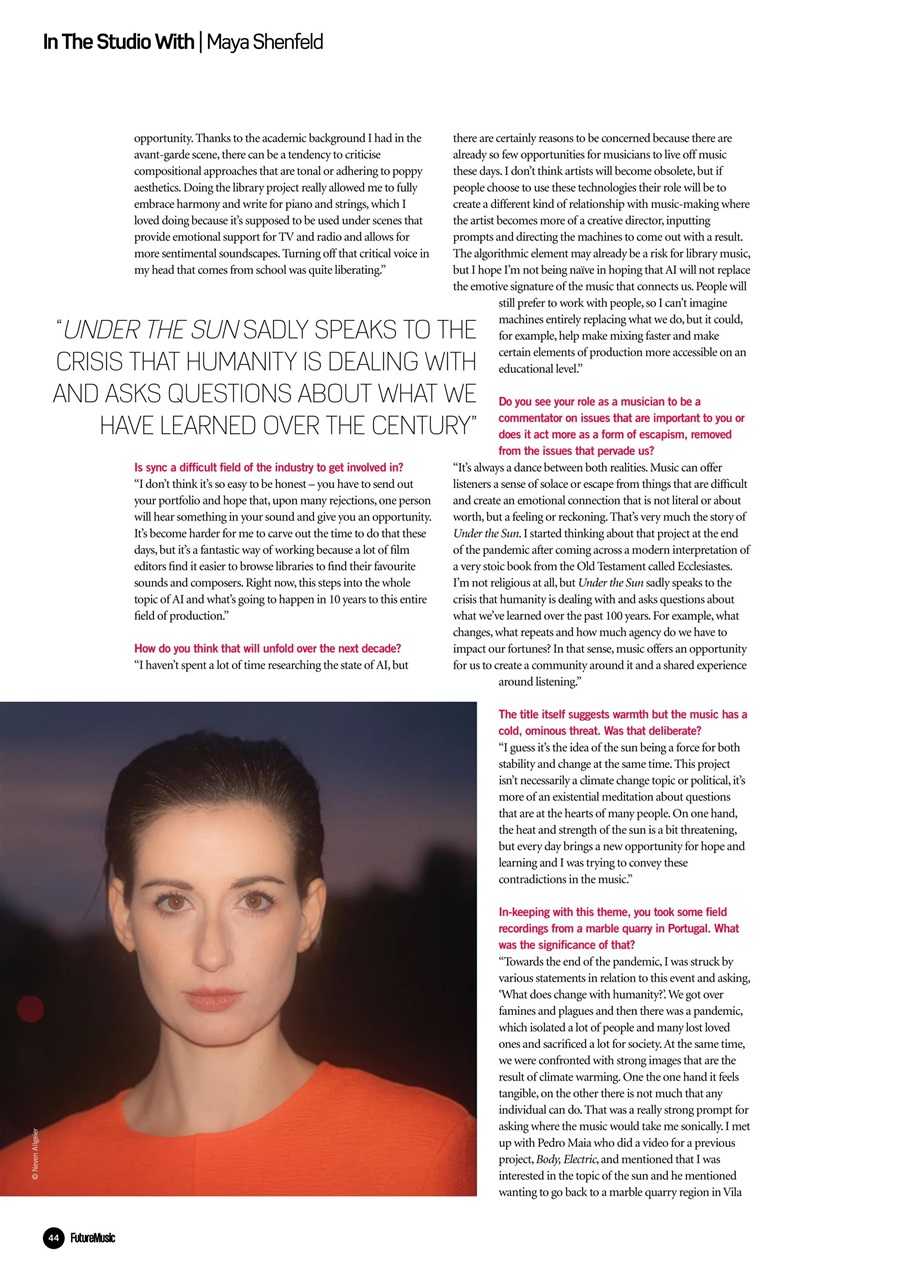 In The Studio With | Maya Shenfeld

opportunity. Thanks to the academic background I had in the avant-garde scene, there can be a tendency to criticise compositional approaches that are tonal or adhering to poppy aesthetics. Doing the library project really allowed me to fully embrace harmony and write for piano and strings, which I loved doing because it's supposed to be used under scenes that provide emotional support for TV and radio and allows for more sentimental soundscapes. Turning off that critical voice in my head that comes from school was quite liberating."

"UNDER THE SUN SADLY SPEAKS TO THE CRISIS THAT HUMANITY IS DEALING WITH AND ASKS QUESTIONS ABOUT WHAT WE HAVE LEARNED OVER THE CENTURY"

Is sync a difficult field of the industry to get involved in?
"I don't think it's so easy to be honest – you have to send out your portfolio and hope that, upon many rejections, one person will hear something in your sound and give you an opportunity. It's become harder for me to carve out the time to do that these days, but it's a fantastic way of working because a lot of film editors find it easier to browse libraries to find their favourite sounds and composers. Right now, this steps into the whole topic of AI and what's going to happen in 10 years to this entire field of production."

How do you think that will unfold over the next decade?
"I haven't spent a lot of time researching the state of AI, but there are certainly reasons to be concerned because there are already so few opportunities for musicians to live off music these days. I don't think artists will become obsolete, but if people choose to use these technologies their role will be to create a different kind of relationship with music-making where the artist becomes more of a creative director, inputting prompts and directing the machines to come out with a result. The algorithmic element may already be a risk for library music, but I hope I'm not being naïve in hoping that AI will not replace the emotive signature of the music that connects us. People will still prefer to work with people, so I can't imagine machines entirely replacing what we do, but it could, for example, help make mixing faster and make certain elements of production more accessible on an educational level."

Do you see your role as a musician to be a commentator on issues that are important to you or does it act more as a form of escapism, removed from the issues that pervade us?
"It's always a dance between both realities. Music can offer listeners a sense of solace or escape from things that are difficult and create an emotional connection that is not literal or about worth, but a feeling or reckoning. That's very much the story of Under the Sun. I started thinking about that project at the end of the pandemic after coming across a modern interpretation of a very stoic book from the Old Testament called Ecclesiastes. I'm not religious at all, but Under the Sun sadly speaks to the crisis that humanity is dealing with and asks questions about what we've learned over the past 100 years. For example, what changes, what repeats and how much agency do we have to impact our fortunes? In that sense, music offers an opportunity for us to create a community around it and a shared experience around listening."

The title itself suggests warmth but the music has a cold, ominous threat. Was that deliberate?
"I guess it's the idea of the sun being a force for both stability and change at the same time. This project isn't necessarily a climate change topic or political, it's more of an existential meditation about questions that are at the hearts of many people. On one hand, the heat and strength of the sun is a bit threatening, but every day brings a new opportunity for hope and learning and I was trying to convey these contradictions in the music."

In-keeping with this theme, you took some field recordings from a marble quarry in Portugal. What was the significance of that?
"Towards the end of the pandemic, I was struck by various statements in relation to this event and asking, 'What does change with humanity?'. We got over famines and plagues and then there was a pandemic, which isolated a lot of people and many lost loved ones and sacrificed a lot for society. At the same time, we were confronted with strong images that are the result of climate warming. One the one hand it feels tangible, on the other there is not much that any individual can do. That was a really strong prompt for asking where the music would take me sonically. I met up with Pedro Maia who did a video for a previous project, Body, Electric, and mentioned that I was interested in the topic of the sun and he mentioned wanting to go back to a marble quarry region in Vila

© Neven Allgeier

44 FutureMusic